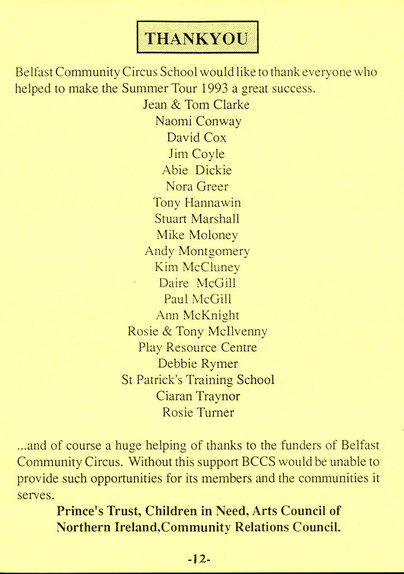 THANKYOU

Belfast Community Circus School would like to thank everyone who helped to make the Summer Tour 1993 a great success.

Jean & Tom Clarke
Naomi Conway
David Cox
Jim Coyle
Abie Dickie
Nora Greer
Tony Hannawin
Stuart Marshall
Mike Moloney
Andy Montgomery
Kim McCluney
Daire McGill
Paul McGill
Ann McKnight
Rosie & Tony McIlvenny
Play Resource Centre
Debbie Rymer
St Patrick's Training School
Ciaran Traynor
Rosie Turner

...and of course a huge helping of thanks to the funders of Belfast Community Circus. Without this support BCCS would be unable to provide such opportunities for its members and the communities it serves.

Prince's Trust, Children in Need, Arts Council of Northern Ireland,Community Relations Council.

-12-